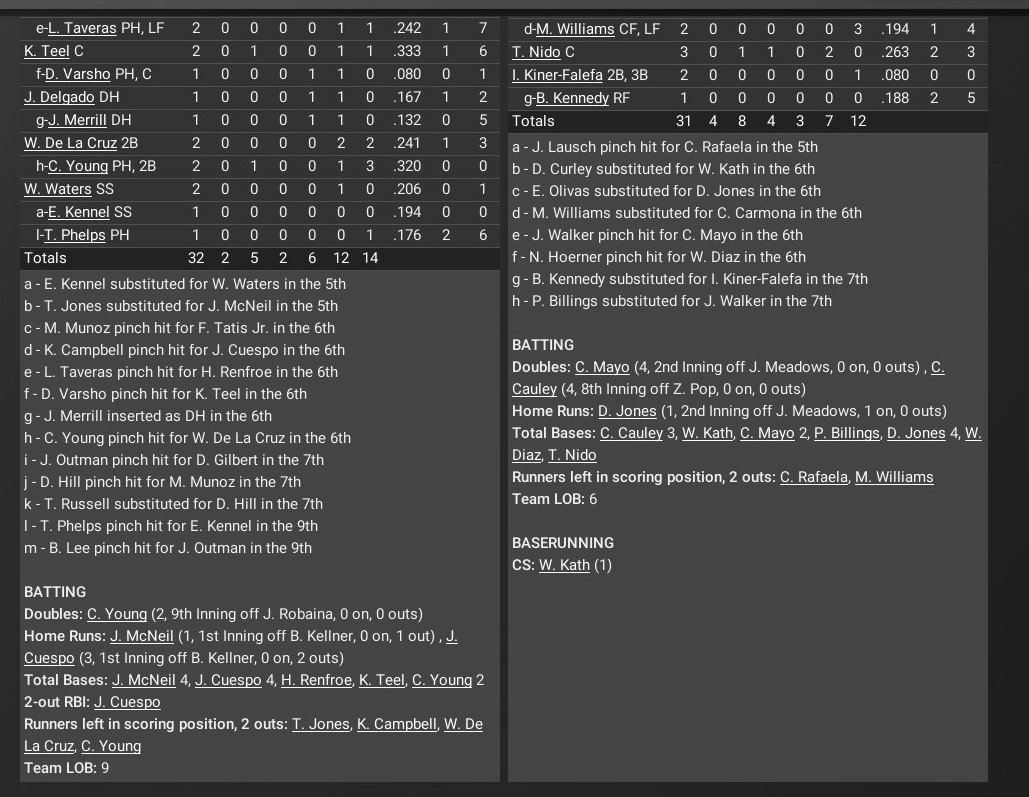 | | | | | | | | | | | |
|---|---|---|---|---|---|---|---|---|---|---|
| e-L. Taveras PH, LF | 2 | 0 | 0 | 0 | 0 | 1 | 1 | .242 | 1 | 7 |
| K. Teel C | 2 | 0 | 1 | 0 | 0 | 1 | 1 | .333 | 1 | 6 |
| f-D. Varsho PH, C | 1 | 0 | 0 | 0 | 1 | 1 | 0 | .080 | 0 | 1 |
| J. Delgado DH | 1 | 0 | 0 | 0 | 1 | 1 | 0 | .167 | 1 | 2 |
| g-J. Merrill DH | 1 | 0 | 0 | 0 | 1 | 1 | 0 | .132 | 0 | 5 |
| W. De La Cruz 2B | 2 | 0 | 0 | 0 | 0 | 2 | 2 | .241 | 1 | 3 |
| h-C. Young PH, 2B | 2 | 0 | 1 | 0 | 0 | 1 | 3 | .320 | 0 | 0 |
| W. Waters SS | 2 | 0 | 0 | 0 | 0 | 1 | 0 | .206 | 0 | 1 |
| a-E. Kennel SS | 1 | 0 | 0 | 0 | 0 | 0 | 0 | .194 | 0 | 0 |
| l-T. Phelps PH | 1 | 0 | 0 | 0 | 0 | 0 | 1 | .176 | 2 | 6 |
| Totals | 32 | 2 | 5 | 2 | 6 | 12 | 14 | | | |

a - E. Kennel substituted for W. Waters in the 5th
b - T. Jones substituted for J. McNeil in the 5th
c - M. Munoz pinch hit for F. Tatis Jr. in the 6th
d - K. Campbell pinch hit for J. Cuespo in the 6th
e - L. Taveras pinch hit for H. Renfroe in the 6th
f - D. Varsho pinch hit for K. Teel in the 6th
g - J. Merrill inserted as DH in the 6th
h - C. Young pinch hit for W. De La Cruz in the 6th
i - J. Outman pinch hit for D. Gilbert in the 7th
j - D. Hill pinch hit for M. Munoz in the 7th
k - T. Russell substituted for D. Hill in the 7th
l - T. Phelps pinch hit for E. Kennel in the 9th
m - B. Lee pinch hit for J. Outman in the 9th

BATTING
Doubles: C. Young (2, 9th Inning off J. Robaina, 0 on, 0 outs)
Home Runs: J. McNeil (1, 1st Inning off B. Kellner, 0 on, 1 out) , J. Cuespo (3, 1st Inning off B. Kellner, 0 on, 2 outs)
Total Bases: J. McNeil 4, J. Cuespo 4, H. Renfroe, K. Teel, C. Young 2
2-out RBI: J. Cuespo
Runners left in scoring position, 2 outs: T. Jones, K. Campbell, W. De La Cruz, C. Young
Team LOB: 9

| | | | | | | | | | | |
|---|---|---|---|---|---|---|---|---|---|---|
| d-M. Williams CF, LF | 2 | 0 | 0 | 0 | 0 | 0 | 3 | .194 | 1 | 4 |
| T. Nido C | 3 | 0 | 1 | 1 | 0 | 2 | 0 | .263 | 2 | 3 |
| I. Kiner-Falefa 2B, 3B | 2 | 0 | 0 | 0 | 0 | 0 | 1 | .080 | 0 | 0 |
| g-B. Kennedy RF | 1 | 0 | 0 | 0 | 0 | 0 | 0 | .188 | 2 | 5 |
| Totals | 31 | 4 | 8 | 4 | 3 | 7 | 12 | | | |

a - J. Lausch pinch hit for C. Rafaela in the 5th
b - D. Curley substituted for W. Kath in the 6th
c - E. Olivas substituted for D. Jones in the 6th
d - M. Williams substituted for C. Carmona in the 6th
e - J. Walker pinch hit for C. Mayo in the 6th
f - N. Hoerner pinch hit for W. Diaz in the 6th
g - B. Kennedy substituted for I. Kiner-Falefa in the 7th
h - P. Billings substituted for J. Walker in the 7th

BATTING
Doubles: C. Mayo (4, 2nd Inning off J. Meadows, 0 on, 0 outs) , C. Cauley (4, 8th Inning off Z. Pop, 0 on, 0 outs)
Home Runs: D. Jones (1, 2nd Inning off J. Meadows, 1 on, 0 outs)
Total Bases: C. Cauley 3, W. Kath, C. Mayo 2, P. Billings, D. Jones 4, W. Diaz, T. Nido
Runners left in scoring position, 2 outs: C. Rafaela, M. Williams
Team LOB: 6

BASERUNNING
CS: W. Kath (1)